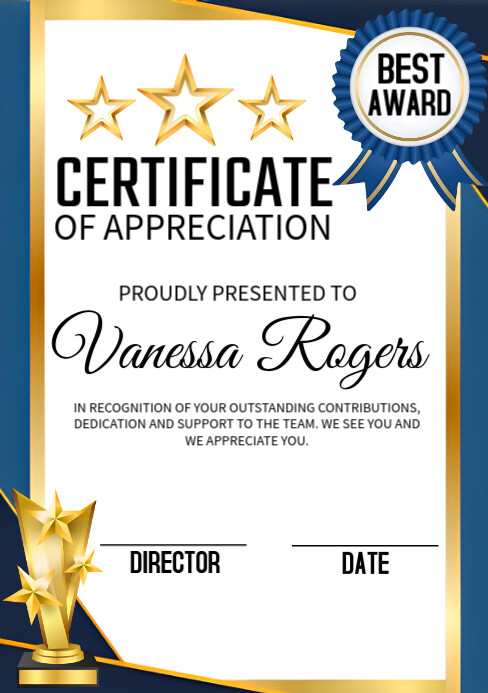 BEST
AWARD

CERTIFICATE
OF APPRECIATION

PROUDLY PRESENTED TO

Vanessa Rogers

IN RECOGNITION OF YOUR OUTSTANDING CONTRIBUTIONS, DEDICATION AND SUPPORT TO THE TEAM. WE SEE YOU AND WE APPRECIATE YOU.

____
DIRECTOR

____
DATE